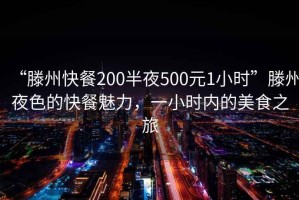 “滕州快餐200半夜500元1小时”滕州夜色的快餐魅力，一小时内的美食之旅